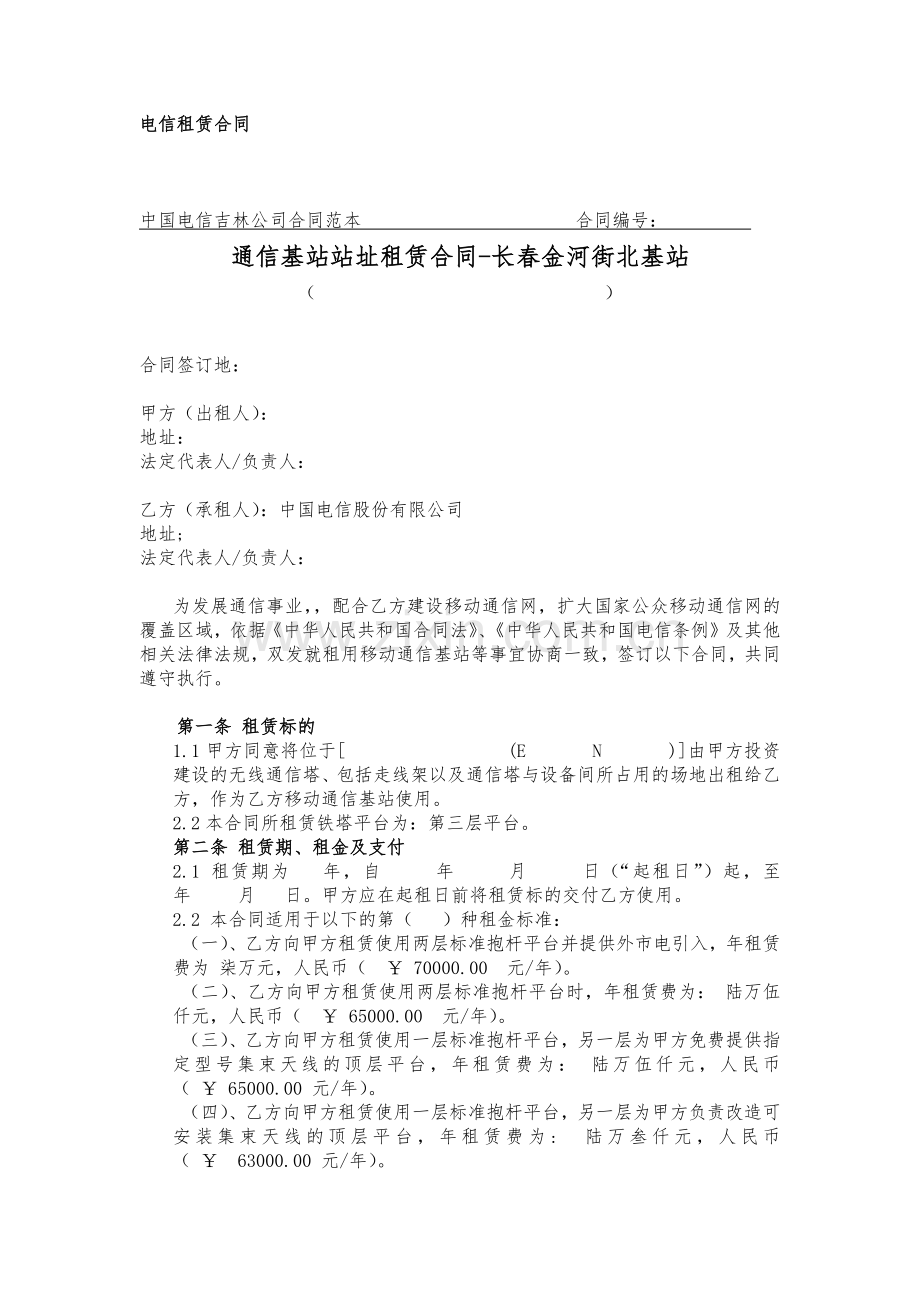 电信租赁合同

中国电信吉林公司合同范本 合同编号：

通信基站站址租赁合同-长春金河街北基站

（ ）

合同签订地：

甲方（出租人）：
地址：
法定代表人/负责人：

乙方（承租人）：中国电信股份有限公司
地址；
法定代表人/负责人：

为发展通信事业，，配合乙方建设移动通信网，扩大国家公众移动通信网的覆盖区域，依据《中华人民共和国合同法》、《中华人民共和国电信条例》及其他相关法律法规，双发就租用移动通信基站等事宜协商一致，签订以下合同，共同遵守执行。

第一条 租赁标的
1.1 甲方同意将位于[ (E N )]由甲方投资建设的无线通信塔、包括走线架以及通信塔与设备间所占用的场地出租给乙方，作为乙方移动通信基站使用。
2.2 本合同所租赁铁塔平台为：第三层平台。
第二条 租赁期、租金及支付
2.1 租赁期为 年，自 年 月 日（“起租日”）起，至 年 月 日。甲方应在起租日前将租赁标的交付乙方使用。
2.2 本合同适用于以下的第（ ）种租金标准：
（一）、乙方向甲方租赁使用两层标准抱杆平台并提供外市电引入，年租赁费为 柒万元，人民币（ ￥ 70000.00 元/年）。
（二）、乙方向甲方租赁使用两层标准抱杆平台时，年租赁费为： 陆万伍仟元，人民币（ ￥ 65000.00 元/年）。
（三）、乙方向甲方租赁使用一层标准抱杆平台，另一层为甲方免费提供指定型号集束天线的顶层平台，年租赁费为： 陆万伍仟元，人民币（ ￥ 65000.00 元/年）。
（四）、乙方向甲方租赁使用一层标准抱杆平台，另一层为甲方负责改造可安装集束天线的顶层平台，年租赁费为： 陆万叁仟元，人民币（ ￥ 63000.00 元/年）。